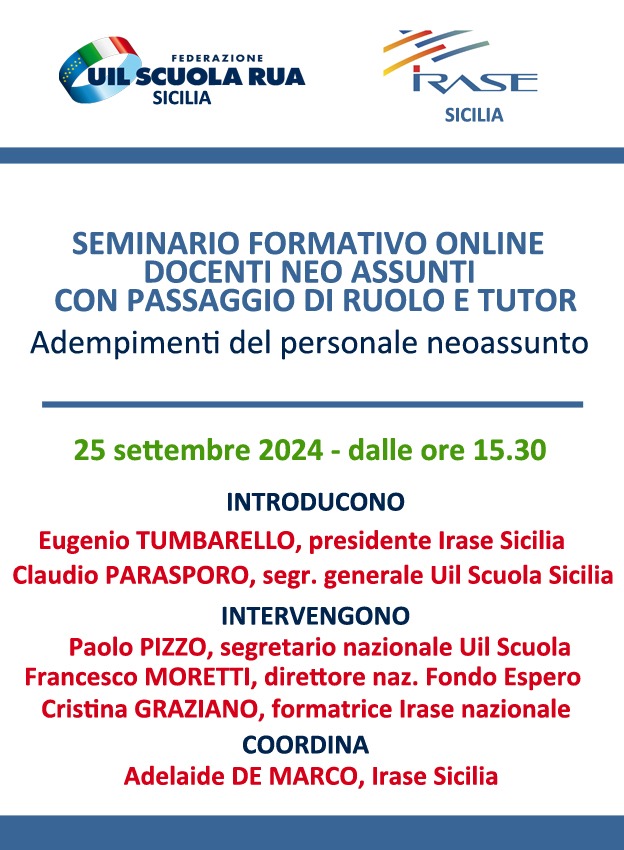 FEDERAZIONE
UIL SCUOLA RUA
SICILIA

IRASE
SICILIA

SEMINARIO FORMATIVO ONLINE
DOCENTI NEO ASSUNTI
CON PASSAGGIO DI RUOLO E TUTOR
Adempimenti del personale neoassunto

25 settembre 2024 - dalle ore 15.30

INTRODUCONO
Eugenio TUMBARELLO, presidente Irase Sicilia
Claudio PARASPORO, segr. generale Uil Scuola Sicilia

INTERVENGONO
Paolo PIZZO, segretario nazionale Uil Scuola
Francesco MORETTI, direttore naz. Fondo Espero
Cristina GRAZIANO, formatrice Irase nazionale

COORDINA
Adelaide DE MARCO, Irase Sicilia